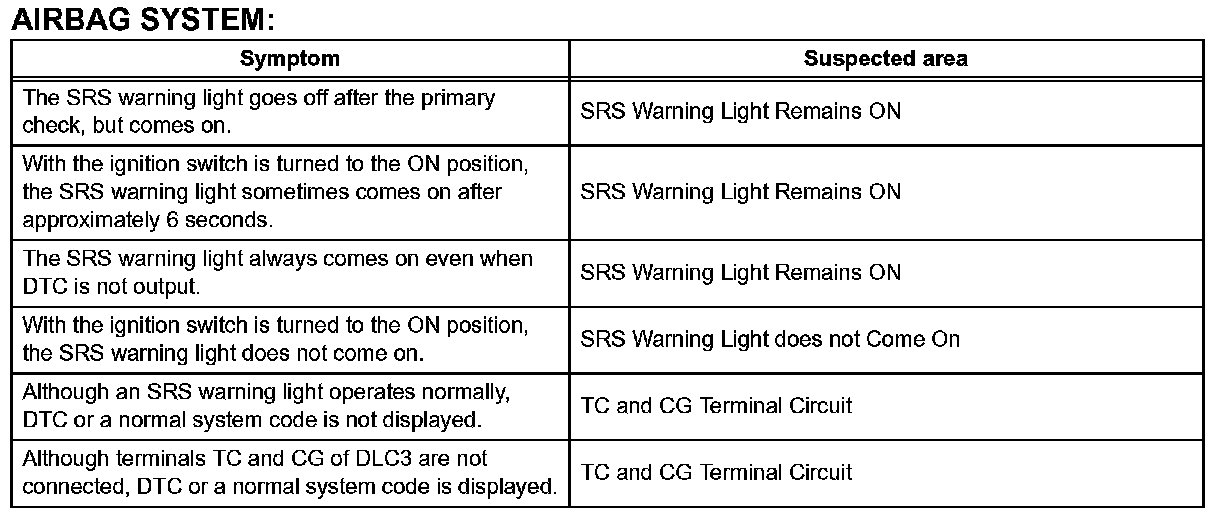 AIRBAG SYSTEM:

| Symptom | Suspected area |
|---|---|
| The SRS warning light goes off after the primary check, but comes on. | SRS Warning Light Remains ON |
| With the ignition switch is turned to the ON position, the SRS warning light sometimes comes on after approximately 6 seconds. | SRS Warning Light Remains ON |
| The SRS warning light always comes on even when DTC is not output. | SRS Warning Light Remains ON |
| With the ignition switch is turned to the ON position, the SRS warning light does not come on. | SRS Warning Light does not Come On |
| Although an SRS warning light operates normally, DTC or a normal system code is not displayed. | TC and CG Terminal Circuit |
| Although terminals TC and CG of DLC3 are not connected, DTC or a normal system code is displayed. | TC and CG Terminal Circuit |